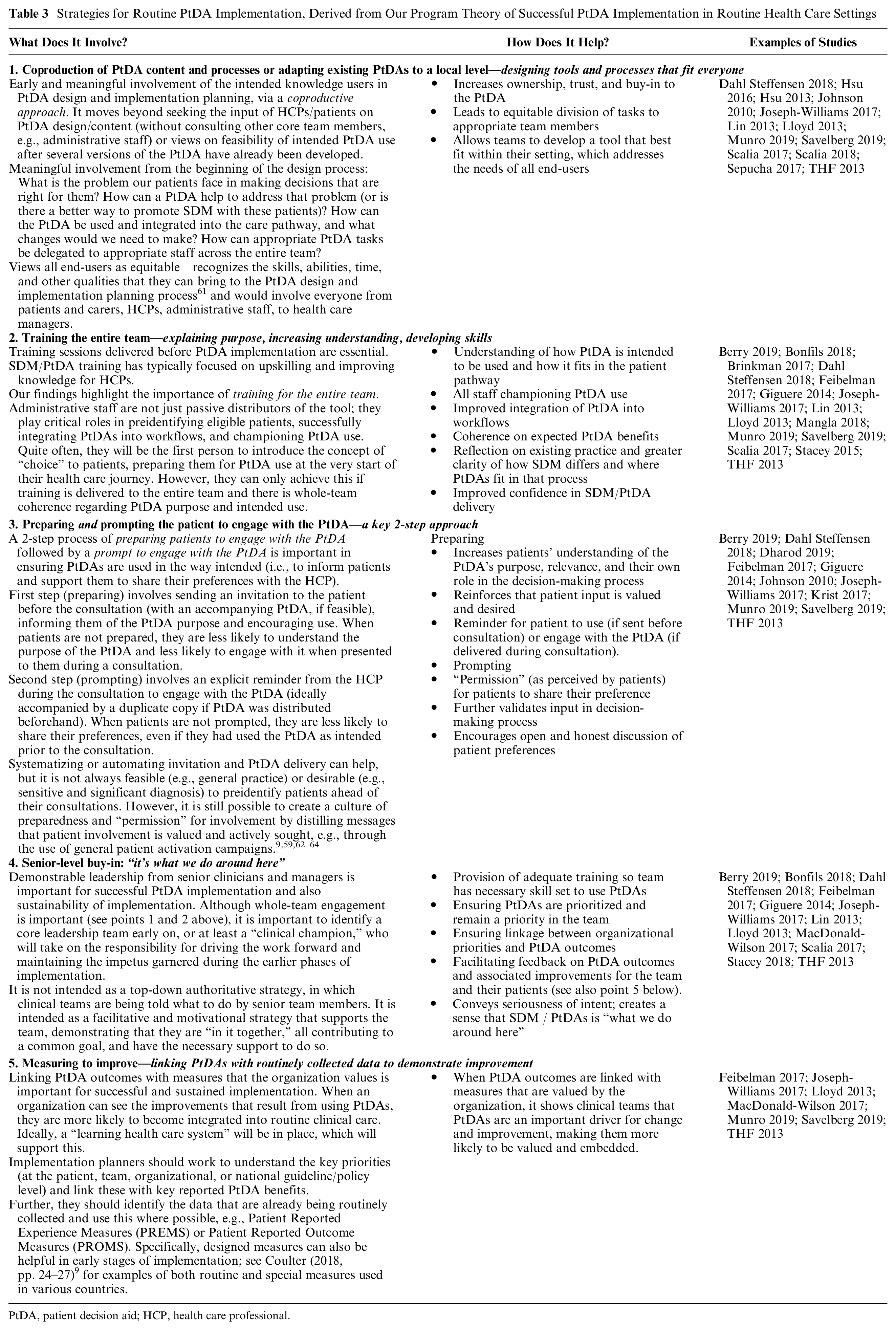 Table 3 Strategies for Routine PtDA Implementation, Derived from Our Program Theory of Successful PtDA Implementation in Routine Health Care Settings

| What Does It Involve? | How Does It Help? | Examples of Studies |
|---|---|---|
| 1. Coproduction of PtDA content and processes or adapting existing PtDAs to a local level—designing tools and processes that fit everyone | | |
| Early and meaningful involvement of the intended knowledge users in PtDA design and implementation planning, via a coproductive approach. It moves beyond seeking the input of HCPs/patients on PtDA design/content (without consulting other core team members, e.g., administrative staff) or views on feasibility of intended PtDA use after several versions of the PtDA have already been developed. Meaningful involvement from the beginning of the design process: What is the problem our patients face in making decisions that are right for them? How can a PtDA help to address that problem (or is there a better way to promote SDM with these patients)? How can the PtDA be used and integrated into the care pathway, and what changes would we need to make? How can appropriate PtDA tasks be delegated to appropriate staff across the entire team? Views all end-users as equitable—recognizes the skills, abilities, time, and other qualities that they can bring to the PtDA design and implementation planning process$^{61}$ and would involve everyone from patients and carers, HCPs, administrative staff, to health care managers. | • Increases ownership, trust, and buy-in to the PtDA • Leads to equitable division of tasks to appropriate team members • Allows teams to develop a tool that best fit within their setting, which addresses the needs of all end-users | Dahl Steffensen 2018; Hsu 2016; Hsu 2013; Johnson 2010; Joseph-Williams 2017; Lin 2013; Lloyd 2013; Munro 2019; Savelberg 2019; Scalia 2017; Scalia 2018; Sepucha 2017; THF 2013 |
| 2. Training the entire team—explaining purpose, increasing understanding, developing skills | | |
| Training sessions delivered before PtDA implementation are essential. SDM/PtDA training has typically focused on upskilling and improving knowledge for HCPs. Our findings highlight the importance of training for the entire team. Administrative staff are not just passive distributors of the tool; they play critical roles in preidentifying eligible patients, successfully integrating PtDAs into workflows, and championing PtDA use. Quite often, they will be the first person to introduce the concept of "choice" to patients, preparing them for PtDA use at the very start of their health care journey. However, they can only achieve this if training is delivered to the entire team and there is whole-team coherence regarding PtDA purpose and intended use. | • Understanding of how PtDA is intended to be used and how it fits in the patient pathway • All staff championing PtDA use • Improved integration of PtDA into workflows • Coherence on expected PtDA benefits • Reflection on existing practice and greater clarity of how SDM differs and where PtDAs fit in that process • Improved confidence in SDM/PtDA delivery | Berry 2019; Bonfils 2018; Brinkman 2017; Dahl Steffensen 2018; Feibelman 2017; Giguere 2014; Joseph-Williams 2017; Lin 2013; Lloyd 2013; Mangla 2018; Munro 2019; Savelberg 2019; Scalia 2017; Stacey 2015; THF 2013 |
| 3. Preparing and prompting the patient to engage with the PtDA—a key 2-step approach | | |
| A 2-step process of preparing patients to engage with the PtDA followed by a prompt to engage with the PtDA is important in ensuring PtDAs are used in the way intended (i.e., to inform patients and support them to share their preferences with the HCP). First step (preparing) involves sending an invitation to the patient before the consultation (with an accompanying PtDA, if feasible), informing them of the PtDA purpose and encouraging use. When patients are not prepared, they are less likely to understand the purpose of the PtDA and less likely to engage with it when presented to them during a consultation. Second step (prompting) involves an explicit reminder from the HCP during the consultation to engage with the PtDA (ideally accompanied by a duplicate copy if PtDA was distributed beforehand). When patients are not prompted, they are less likely to share their preferences, even if they had used the PtDA as intended prior to the consultation. Systematizing or automating invitation and PtDA delivery can help, but it is not always feasible (e.g., general practice) or desirable (e.g., sensitive and significant diagnosis) to preidentify patients ahead of their consultations. However, it is still possible to create a culture of preparedness and "permission" for involvement by distilling messages that patient involvement is valued and actively sought, e.g., through the use of general patient activation campaigns.$^{9,59,62–64}$ | Preparing • Increases patients' understanding of the PtDA's purpose, relevance, and their own role in the decision-making process • Reinforces that patient input is valued and desired • Reminder for patient to use (if sent before consultation) or engage with the PtDA (if delivered during consultation). • Prompting • "Permission" (as perceived by patients) for patients to share their preference • Further validates input in decision-making process • Encourages open and honest discussion of patient preferences | Berry 2019; Dahl Steffensen 2018; Dharod 2019; Feibelman 2017; Giguere 2014; Johnson 2010; Joseph-Williams 2017; Krist 2017; Munro 2019; Savelberg 2019; THF 2013 |
| 4. Senior-level buy-in: "it's what we do around here" | | |
| Demonstrable leadership from senior clinicians and managers is important for successful PtDA implementation and also sustainability of implementation. Although whole-team engagement is important (see points 1 and 2 above), it is important to identify a core leadership team early on, or at least a "clinical champion," who will take on the responsibility for driving the work forward and maintaining the impetus garnered during the earlier phases of implementation. It is not intended as a top-down authoritative strategy, in which clinical teams are being told what to do by senior team members. It is intended as a facilitative and motivational strategy that supports the team, demonstrating that they are "in it together," all contributing to a common goal, and have the necessary support to do so. | • Provision of adequate training so team has necessary skill set to use PtDAs • Ensuring PtDAs are prioritized and remain a priority in the team • Ensuring linkage between organizational priorities and PtDA outcomes • Facilitating feedback on PtDA outcomes and associated improvements for the team and their patients (see also point 5 below). • Conveys seriousness of intent; creates a sense that SDM / PtDAs is "what we do around here" | Berry 2019; Bonfils 2018; Dahl Steffensen 2018; Feibelman 2017; Giguere 2014; Joseph-Williams 2017; Lin 2013; Lloyd 2013; MacDonald-Wilson 2017; Scalia 2017; Stacey 2018; THF 2013 |
| 5. Measuring to improve—linking PtDAs with routinely collected data to demonstrate improvement | | |
| Linking PtDA outcomes with measures that the organization values is important for successful and sustained implementation. When an organization can see the improvements that result from using PtDAs, they are more likely to become integrated into routine clinical care. Ideally, a "learning health care system" will be in place, which will support this. Implementation planners should work to understand the key priorities (at the patient, team, organizational, or national guideline/policy level) and link these with key reported PtDA benefits. Further, they should identify the data that are already being routinely collected and use this where possible, e.g., Patient Reported Experience Measures (PREMS) or Patient Reported Outcome Measures (PROMS). Specifically, designed measures can also be helpful in early stages of implementation; see Coulter (2018, pp. 24–27)$^{9}$ for examples of both routine and special measures used in various countries. | • When PtDA outcomes are linked with measures that are valued by the organization, it shows clinical teams that PtDAs are an important driver for change and improvement, making them more likely to be valued and embedded. | Feibelman 2017; Joseph-Williams 2017; Lloyd 2013; MacDonald-Wilson 2017; Munro 2019; Savelberg 2019; THF 2013 |

PtDA, patient decision aid; HCP, health care professional.